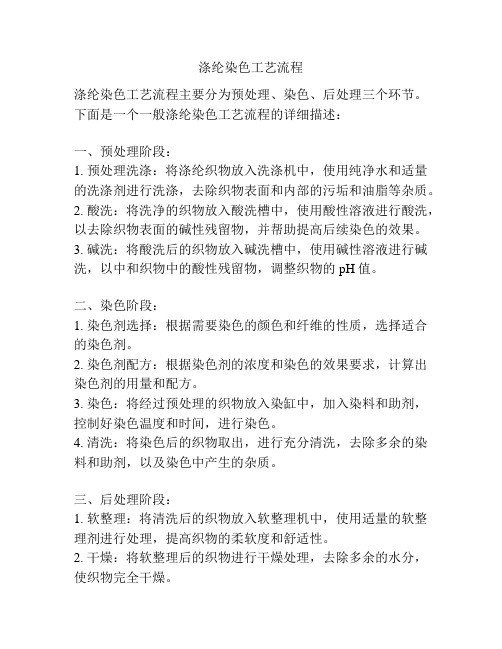 涤纶染色工艺流程

涤纶染色工艺流程主要分为预处理、染色、后处理三个环节。下面是一个一般涤纶染色工艺流程的详细描述：

一、预处理阶段：
1. 预处理洗涤：将涤纶织物放入洗涤机中，使用纯净水和适量的洗涤剂进行洗涤，去除织物表面和内部的污垢和油脂等杂质。
2. 酸洗：将洗净的织物放入酸洗槽中，使用酸性溶液进行酸洗，以去除织物表面的碱性残留物，并帮助提高后续染色的效果。
3. 碱洗：将酸洗后的织物放入碱洗槽中，使用碱性溶液进行碱洗，以中和织物中的酸性残留物，调整织物的 pH 值。

二、染色阶段：
1. 染色剂选择：根据需要染色的颜色和纤维的性质，选择适合的染色剂。
2. 染色剂配方：根据染色剂的浓度和染色的效果要求，计算出染色剂的用量和配方。
3. 染色：将经过预处理的织物放入染缸中，加入染料和助剂，控制好染色温度和时间，进行染色。
4. 清洗：将染色后的织物取出，进行充分清洗，去除多余的染料和助剂，以及染色中产生的杂质。

三、后处理阶段：
1. 软整理：将清洗后的织物放入软整理机中，使用适量的软整理剂进行处理，提高织物的柔软度和舒适性。
2. 干燥：将软整理后的织物进行干燥处理，去除多余的水分，使织物完全干燥。